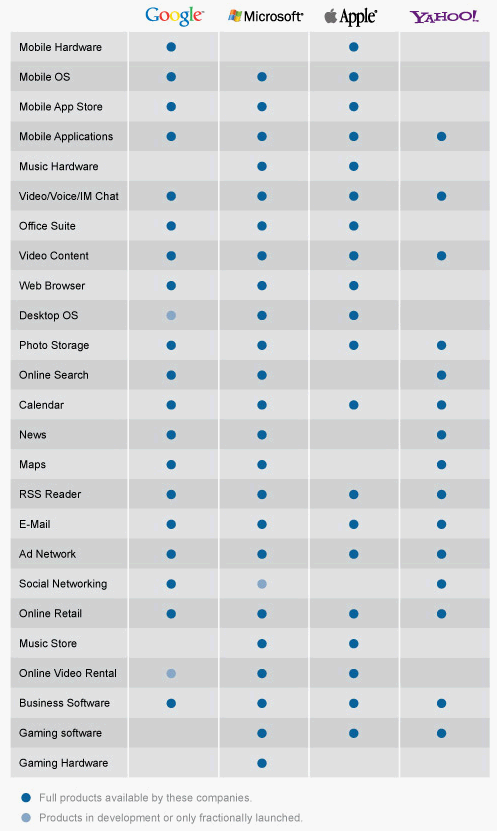 | | Google | Microsoft | Apple | YAHOO! |
|---|---|---|---|---|
| Mobile Hardware | ● | | ● | |
| Mobile OS | ● | ● | ● | |
| Mobile App Store | ● | ● | ● | |
| Mobile Applications | ● | ● | ● | ● |
| Music Hardware | | ● | ● | |
| Video/Voice/IM Chat | ● | ● | ● | ● |
| Office Suite | ● | ● | ● | |
| Video Content | ● | ● | ● | ● |
| Web Browser | ● | ● | ● | |
| Desktop OS | ● | ● | ● | |
| Photo Storage | ● | ● | ● | ● |
| Online Search | ● | ● | | ● |
| Calendar | ● | ● | ● | ● |
| News | ● | ● | | ● |
| Maps | ● | ● | | ● |
| RSS Reader | ● | ● | ● | ● |
| E-Mail | ● | ● | ● | ● |
| Ad Network | ● | ● | ● | ● |
| Social Networking | ● | ● | | ● |
| Online Retail | ● | ● | ● | ● |
| Music Store | | ● | ● | |
| Online Video Rental | ● | ● | ● | |
| Business Software | ● | ● | ● | ● |
| Gaming software | | ● | ● | ● |
| Gaming Hardware | | ● | | |

● Full products available by these companies.

● Products in development or only fractionally launched.